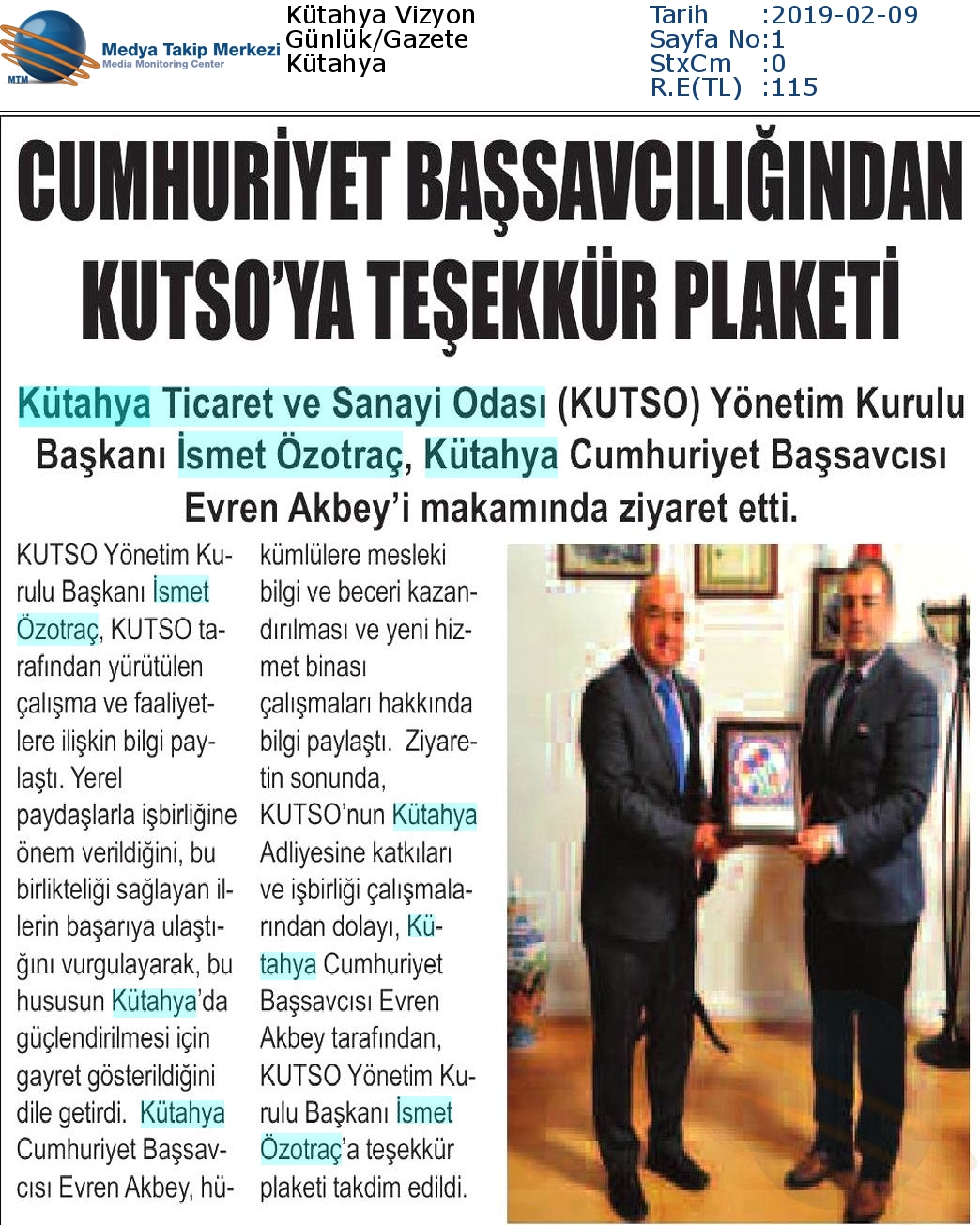 MTM Medya Takip Merkezi Media Monitoring Center

Kütahya Vizyon
Günlük/Gazete
Kütahya

Tarih :2019-02-09
Sayfa No:1
StxCm :0
R.E(TL) :115

CUMHURİYET BAŞSAVCILIĞINDAN KUTSO'YA TEŞEKKÜR PLAKETİ

Kütahya Ticaret ve Sanayi Odası (KUTSO) Yönetim Kurulu Başkanı İsmet Özotraç, Kütahya Cumhuriyet Başsavcısı Evren Akbey'i makamında ziyaret etti.

KUTSO Yönetim Kurulu Başkanı İsmet Özotraç, KUTSO tarafından yürütülen çalışma ve faaliyetlere ilişkin bilgi paylaştı. Yerel paydaşlarla işbirliğine önem verildiğini, bu birlikteliği sağlayan illerin başarıya ulaştığını vurgulayarak, bu hususun Kütahya'da güçlendirilmesi için gayret gösterildiğini dile getirdi. Kütahya Cumhuriyet Başsavcısı Evren Akbey, hükümlülere mesleki bilgi ve beceri kazandırılması ve yeni hizmet binası çalışmaları hakkında bilgi paylaştı. Ziyaretin sonunda, KUTSO'nun Kütahya Adliyesine katkıları ve işbirliği çalışmalarından dolayı, Kütahya Cumhuriyet Başsavcısı Evren Akbey tarafından, KUTSO Yönetim Kurulu Başkanı İsmet Özotraç'a teşekkür plaketi takdim edildi.